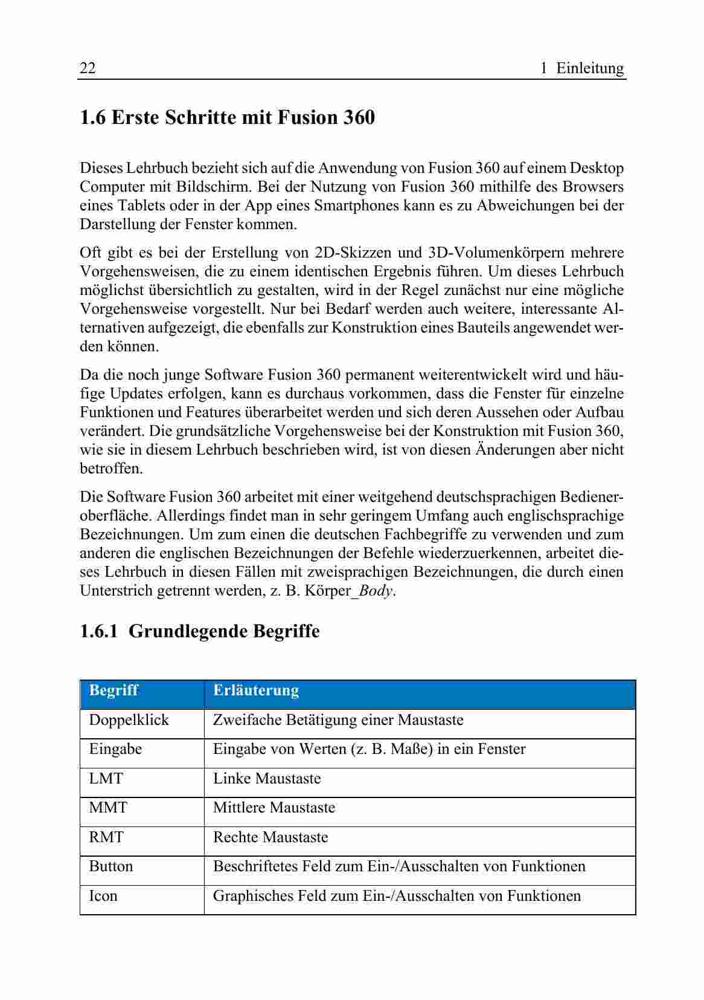 22 1 Einleitung

1.6 Erste Schritte mit Fusion 360

Dieses Lehrbuch bezieht sich auf die Anwendung von Fusion 360 auf einem Desktop Computer mit Bildschirm. Bei der Nutzung von Fusion 360 mithilfe des Browsers eines Tablets oder in der App eines Smartphones kann es zu Abweichungen bei der Darstellung der Fenster kommen.

Oft gibt es bei der Erstellung von 2D-Skizzen und 3D-Volumenkörpern mehrere Vorgehensweisen, die zu einem identischen Ergebnis führen. Um dieses Lehrbuch möglichst übersichtlich zu gestalten, wird in der Regel zunächst nur eine mögliche Vorgehensweise vorgestellt. Nur bei Bedarf werden auch weitere, interessante Alternativen aufgezeigt, die ebenfalls zur Konstruktion eines Bauteils angewendet werden können.

Da die noch junge Software Fusion 360 permanent weiterentwickelt wird und häufige Updates erfolgen, kann es durchaus vorkommen, dass die Fenster für einzelne Funktionen und Features überarbeitet werden und sich deren Aussehen oder Aufbau verändert. Die grundsätzliche Vorgehensweise bei der Konstruktion mit Fusion 360, wie sie in diesem Lehrbuch beschrieben wird, ist von diesen Änderungen aber nicht betroffen.

Die Software Fusion 360 arbeitet mit einer weitgehend deutschsprachigen Bedieneroberfläche. Allerdings findet man in sehr geringem Umfang auch englischsprachige Bezeichnungen. Um zum einen die deutschen Fachbegriffe zu verwenden und zum anderen die englischen Bezeichnungen der Befehle wiederzuerkennen, arbeitet dieses Lehrbuch in diesen Fällen mit zweisprachigen Bezeichnungen, die durch einen Unterstrich getrennt werden, z. B. Körper_Body.

1.6.1 Grundlegende Begriffe

| Begriff | Erläuterung |
|---|---|
| Doppelklick | Zweifache Betätigung einer Maustaste |
| Eingabe | Eingabe von Werten (z. B. Maße) in ein Fenster |
| LMT | Linke Maustaste |
| MMT | Mittlere Maustaste |
| RMT | Rechte Maustaste |
| Button | Beschriftetes Feld zum Ein-/Ausschalten von Funktionen |
| Icon | Graphisches Feld zum Ein-/Ausschalten von Funktionen |